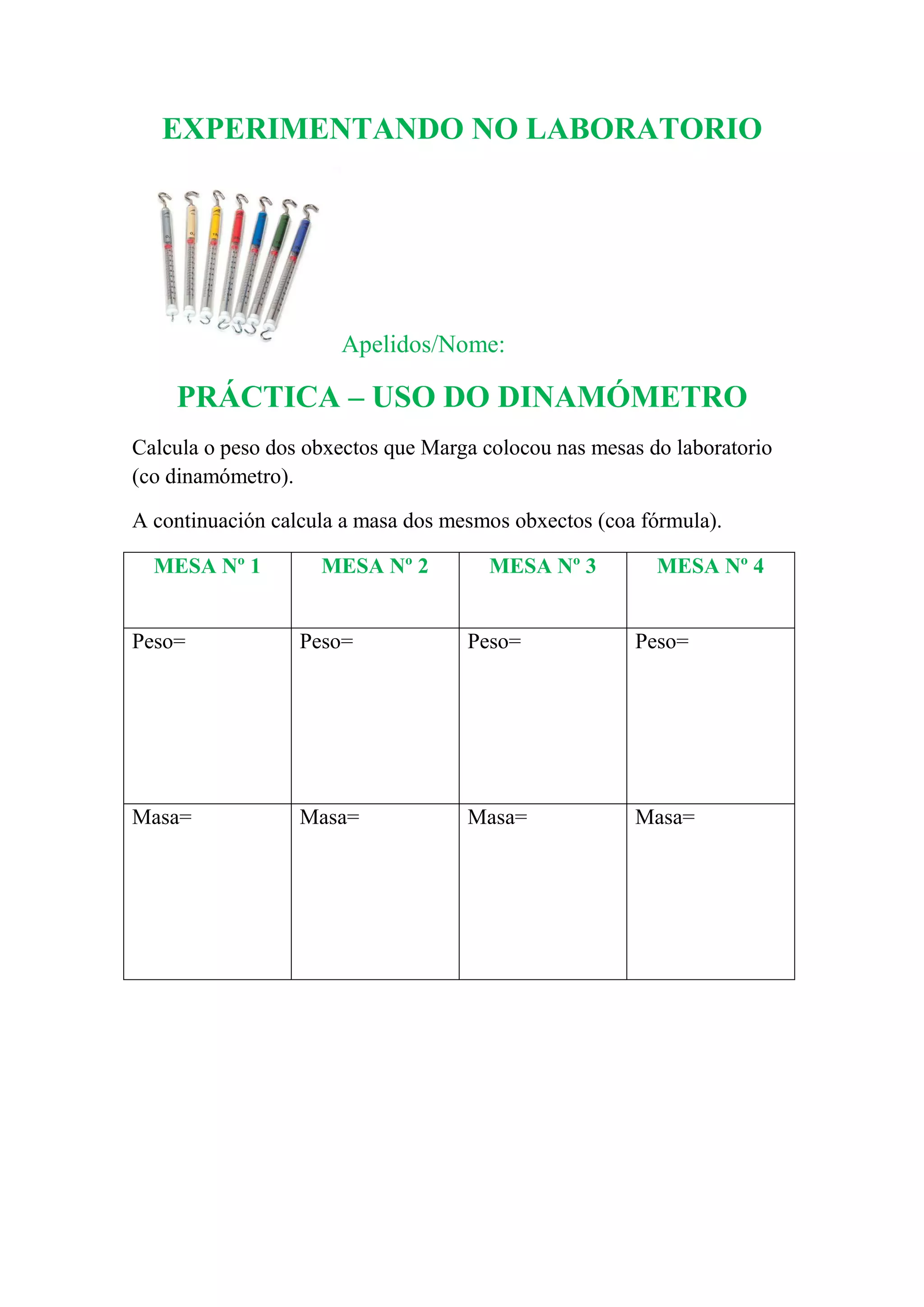 EXPERIMENTANDO NO LABORATORIO

Apelidos/Nome:

PRÁCTICA – USO DO DINAMÓMETRO

Calcula o peso dos obxectos que Marga colocou nas mesas do laboratorio (co dinamómetro).

A continuación calcula a masa dos mesmos obxectos (coa fórmula).

| MESA Nº 1 | MESA Nº 2 | MESA Nº 3 | MESA Nº 4 |
|---|---|---|---|
| Peso= | Peso= | Peso= | Peso= |
| Masa= | Masa= | Masa= | Masa= |